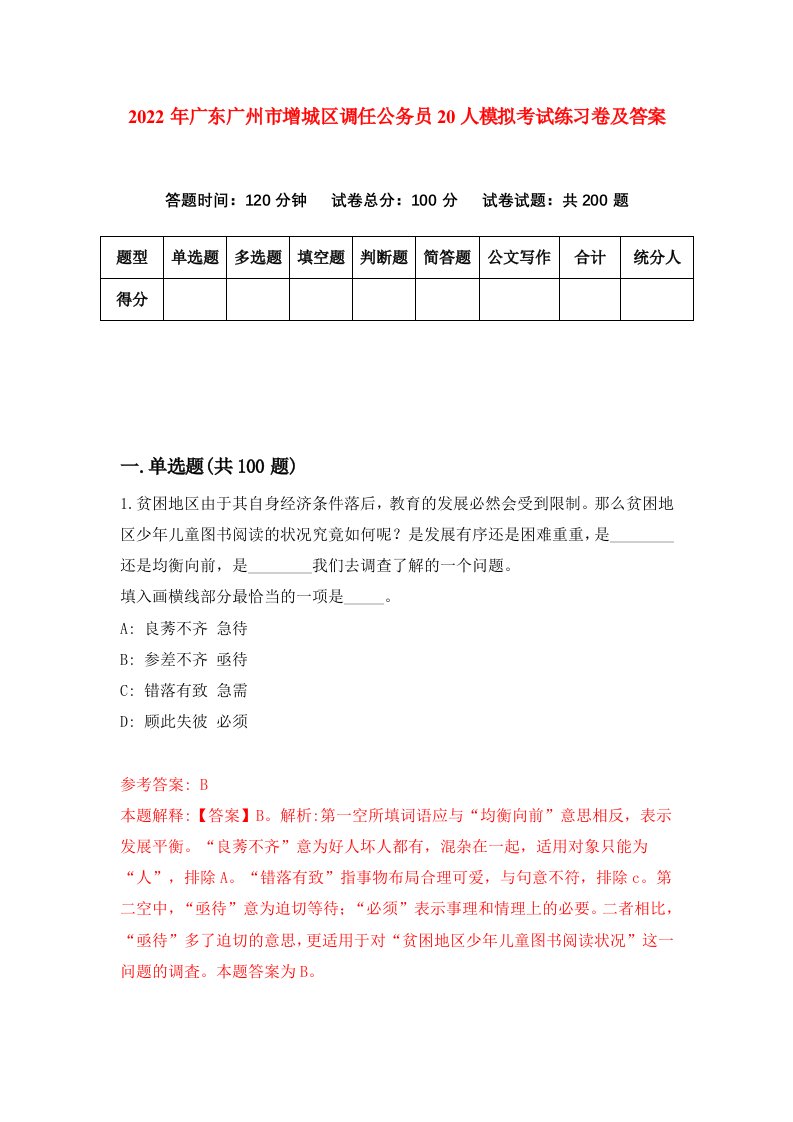 2022年广东广州市增城区调任公务员20人模拟考试练习卷及答案

答题时间：120分钟　试卷总分：100分　试卷试题：共200题

| 题型 | 单选题 | 多选题 | 填空题 | 判断题 | 简答题 | 公文写作 | 合计 | 统分人 |
|---|---|---|---|---|---|---|---|---|
| 得分 | | | | | | | | |

一.单选题(共100题)

1.贫困地区由于其自身经济条件落后，教育的发展必然会受到限制。那么贫困地区少年儿童图书阅读的状况究竟如何呢？是发展有序还是困难重重，是________还是均衡向前，是________我们去调查了解的一个问题。
填入画横线部分最恰当的一项是_____。
A: 良莠不齐 急待
B: 参差不齐 亟待
C: 错落有致 急需
D: 顾此失彼 必须

参考答案: B
本题解释:【答案】B。解析:第一空所填词语应与“均衡向前”意思相反，表示发展平衡。“良莠不齐”意为好人坏人都有，混杂在一起，适用对象只能为“人”，排除A。“错落有致”指事物布局合理可爱，与句意不符，排除c。第二空中，“亟待”意为迫切等待;“必须”表示事理和情理上的必要。二者相比，“亟待”多了迫切的意思，更适用于对“贫困地区少年儿童图书阅读状况”这一问题的调查。本题答案为B。